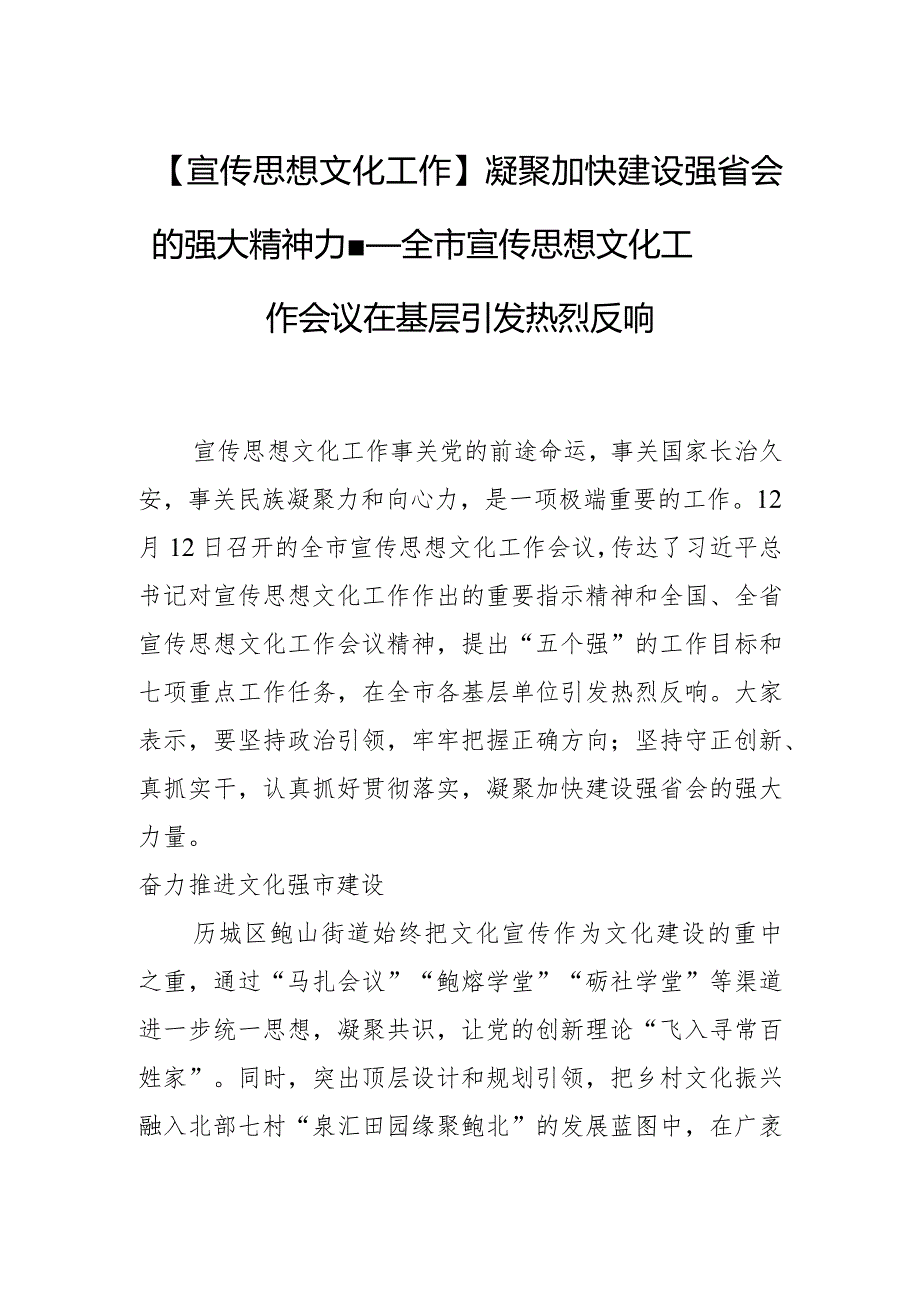 【宣传思想文化工作】凝聚加快建设强省会的强大精神力■—全市宣传思想文化工作会议在基层引发热烈反响

宣传思想文化工作事关党的前途命运，事关国家长治久安，事关民族凝聚力和向心力，是一项极端重要的工作。12月12日召开的全市宣传思想文化工作会议，传达了习近平总书记对宣传思想文化工作作出的重要指示精神和全国、全省宣传思想文化工作会议精神，提出“五个强”的工作目标和七项重点工作任务，在全市各基层单位引发热烈反响。大家表示，要坚持政治引领，牢牢把握正确方向；坚持守正创新、真抓实干，认真抓好贯彻落实，凝聚加快建设强省会的强大力量。

奋力推进文化强市建设

历城区鲍山街道始终把文化宣传作为文化建设的重中之重，通过“马扎会议”“鲍熔学堂”“砺社学堂”等渠道进一步统一思想，凝聚共识，让党的创新理论“飞入寻常百姓家”。同时，突出顶层设计和规划引领，把乡村文化振兴融入北部七村“泉汇田园缘聚鲍北”的发展蓝图中，在广袤